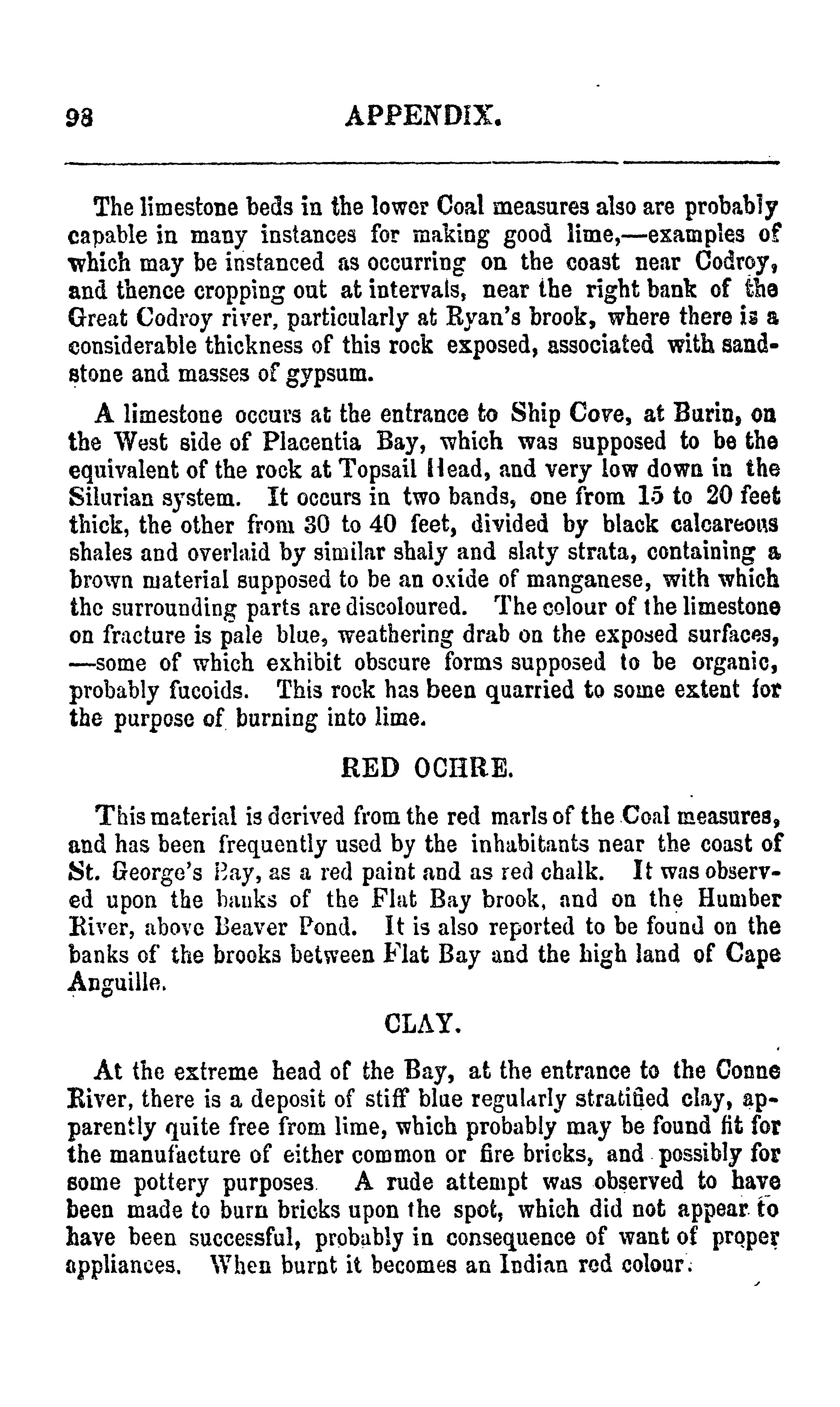 98 APPENDIX.

The limestone beds in the lower Coal measures also are probably capable in many instances for making good lime,—examples of which may be instanced as occurring on the coast near Codroy, and thence cropping out at intervals, near the right bank of the Great Codroy river, particularly at Ryan's brook, where there is a considerable thickness of this rock exposed, associated with sandstone and masses of gypsum.

A limestone occurs at the entrance to Ship Cove, at Burin, on the West side of Placentia Bay, which was supposed to be the equivalent of the rock at Topsail Head, and very low down in the Silurian system. It occurs in two bands, one from 15 to 20 feet thick, the other from 30 to 40 feet, divided by black calcareous shales and overlaid by similar shaly and slaty strata, containing a brown material supposed to be an oxide of manganese, with which the surrounding parts are discoloured. The colour of the limestone on fracture is pale blue, weathering drab on the exposed surfaces, —some of which exhibit obscure forms supposed to be organic, probably fucoids. This rock has been quarried to some extent for the purpose of burning into lime.

RED OCHRE.

This material is derived from the red marls of the Coal measures, and has been frequently used by the inhabitants near the coast of St. George's Bay, as a red paint and as red chalk. It was observed upon the banks of the Flat Bay brook, and on the Humber River, above Beaver Pond. It is also reported to be found on the banks of the brooks between Flat Bay and the high land of Cape Anguille.

CLAY.

At the extreme head of the Bay, at the entrance to the Conne River, there is a deposit of stiff blue regularly stratified clay, apparently quite free from lime, which probably may be found fit for the manufacture of either common or fire bricks, and possibly for some pottery purposes. A rude attempt was observed to have been made to burn bricks upon the spot, which did not appear to have been successful, probably in consequence of want of proper appliances. When burnt it becomes an Indian red colour.